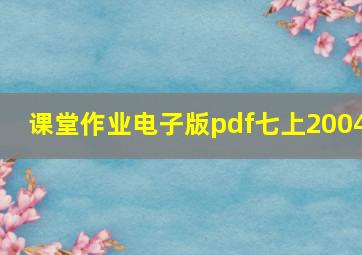 课堂作业电子版pdf七上2004